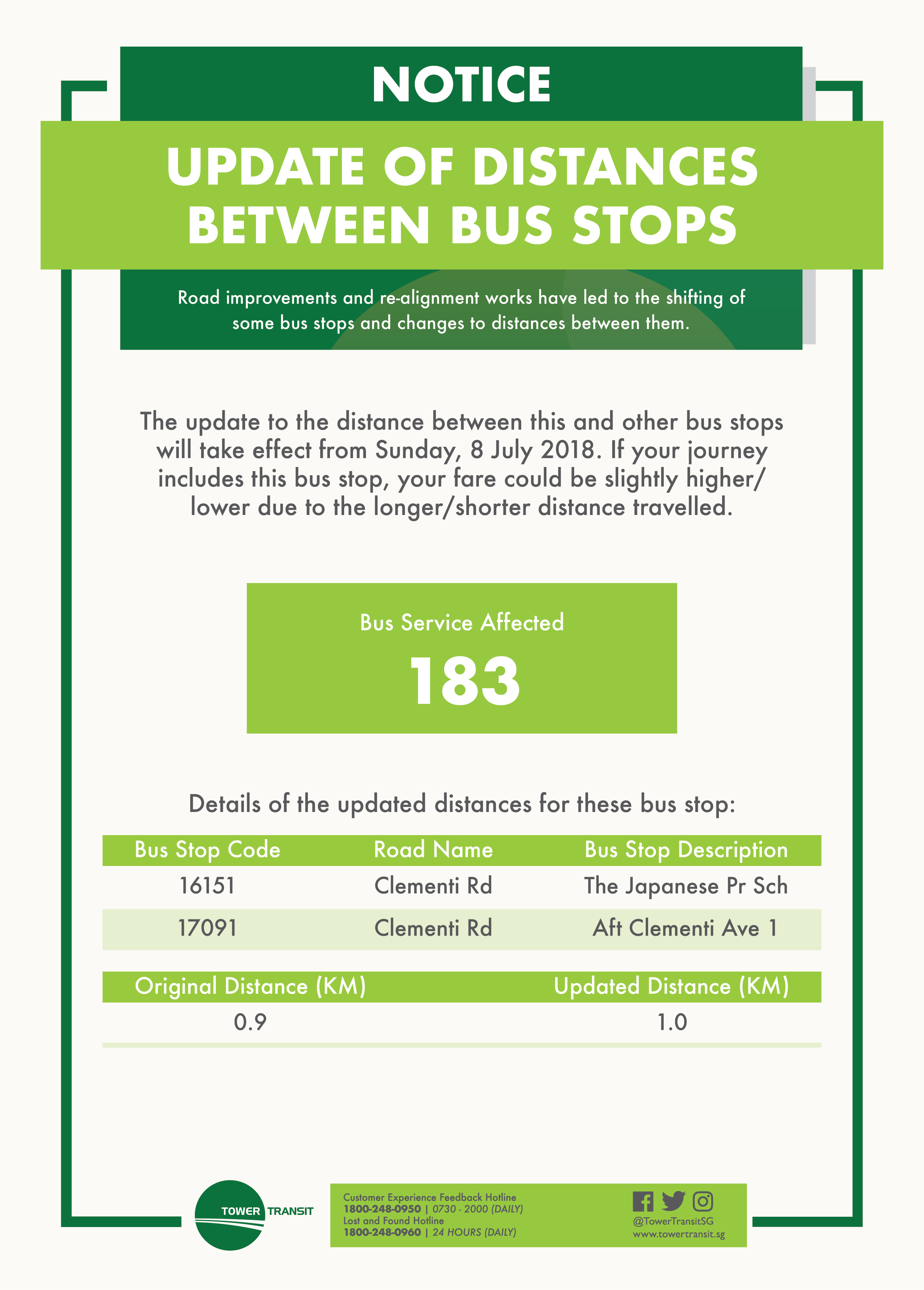 NOTICE

UPDATE OF DISTANCES BETWEEN BUS STOPS

Road improvements and re-alignment works have led to the shifting of some bus stops and changes to distances between them.

The update to the distance between this and other bus stops will take effect from Sunday, 8 July 2018. If your journey includes this bus stop, your fare could be slightly higher/ lower due to the longer/shorter distance travelled.

Bus Service Affected
183

Details of the updated distances for these bus stop:

| Bus Stop Code | Road Name | Bus Stop Description |
|---|---|---|
| 16151 | Clementi Rd | The Japanese Pr Sch |
| 17091 | Clementi Rd | Aft Clementi Ave 1 |

| Original Distance (KM) | Updated Distance (KM) |
|---|---|
| 0.9 | 1.0 |

TOWER TRANSIT

Customer Experience Feedback Hotline
1800-248-0950 | 0730 - 2000 (DAILY)
Lost and Found Hotline
1800-248-0960 | 24 HOURS (DAILY)

@TowerTransitSG
www.towertransit.sg